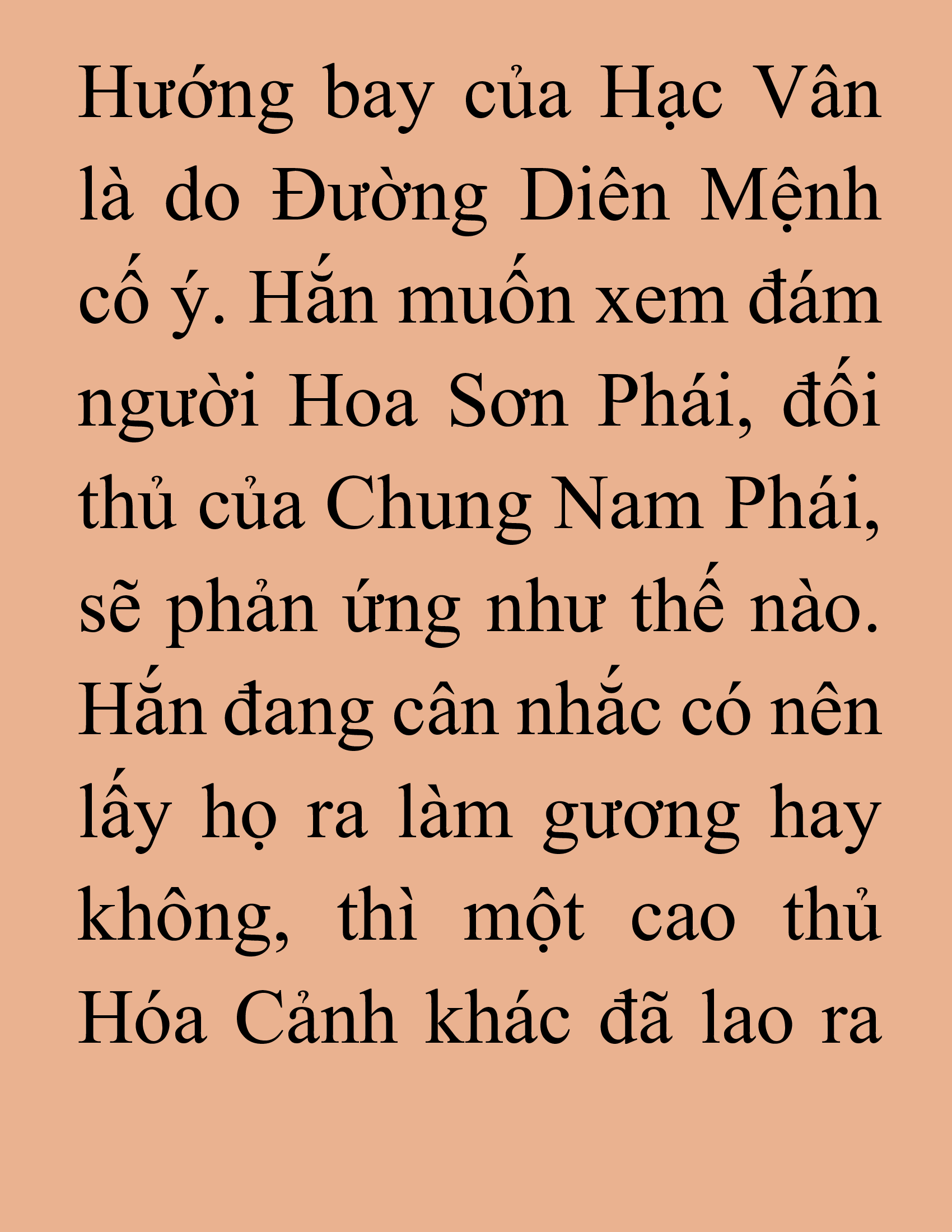 Hướng bay của Hạc Vân là do Đường Diên Mệnh cố ý. Hắn muốn xem đám người Hoa Sơn Phái, đối thủ của Chung Nam Phái, sẽ phản ứng như thế nào. Hắn đang cân nhắc có nên lấy họ ra làm gương hay không, thì một cao thủ Hóa Cảnh khác đã lao ra